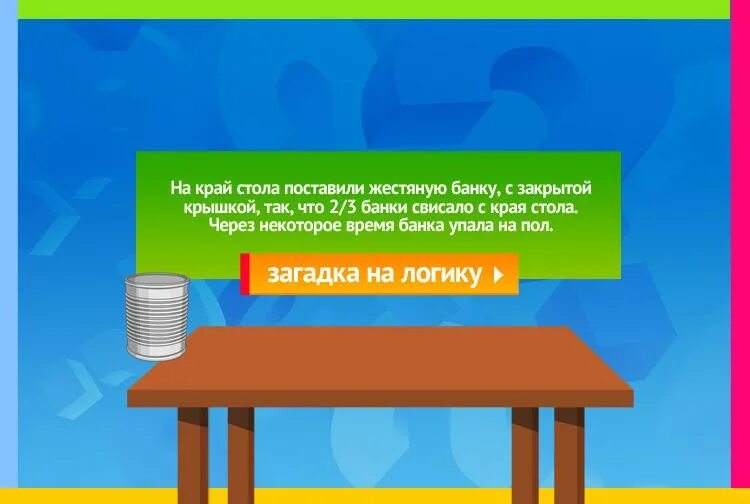 На край стола поставили жестяную банку, с закрытой крышкой, так, что 2/3 банки свисало с края стола. Через некоторое время банка упала на пол.

загадка на логику